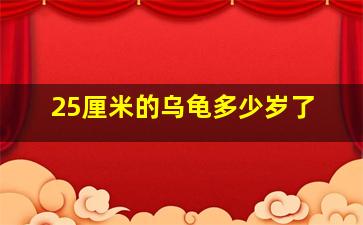 25厘米的乌龟多少岁了